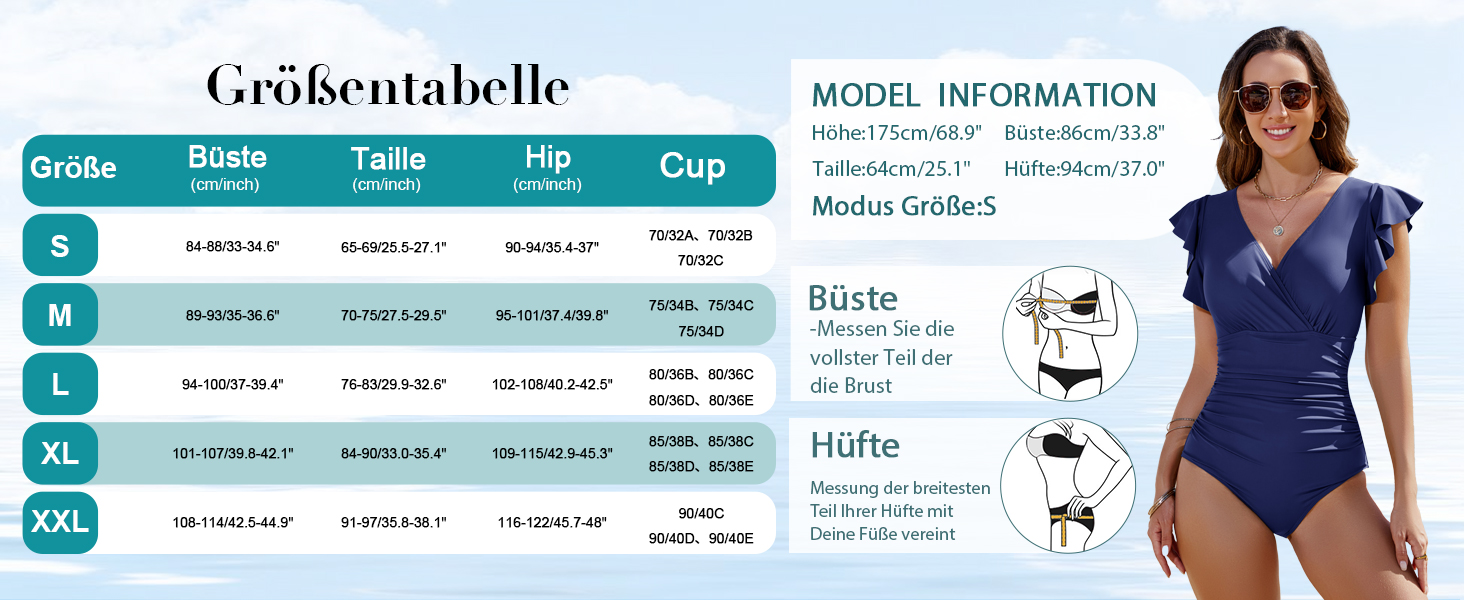 Größentabelle

| Größe | Büste (cm/inch) | Taille (cm/inch) | Hip (cm/inch) | Cup |
|---|---|---|---|---|
| S | 84-88/33-34.6" | 65-69/25.5-27.1" | 90-94/35.4-37" | 70/32A、70/32B 70/32C |
| M | 89-93/35-36.6" | 70-75/27.5-29.5" | 95-101/37.4/39.8" | 75/34B、75/34C 75/34D |
| L | 94-100/37-39.4" | 76-83/29.9-32.6" | 102-108/40.2-42.5" | 80/36B、80/36C 80/36D、80/36E |
| XL | 101-107/39.8-42.1" | 84-90/33.0-35.4" | 109-115/42.9-45.3" | 85/38B、85/38C 85/38D、85/38E |
| XXL | 108-114/42.5-44.9" | 91-97/35.8-38.1" | 116-122/45.7-48" | 90/40C 90/40D、90/40E |

MODEL INFORMATION
Höhe:175cm/68.9" Büste:86cm/33.8"
Taille:64cm/25.1" Hüfte:94cm/37.0"
Modus Größe:S

Büste
-Messen Sie die vollster Teil der die Brust

Hüfte
Messung der breitesten Teil Ihrer Hüfte mit Deine Füße vereint